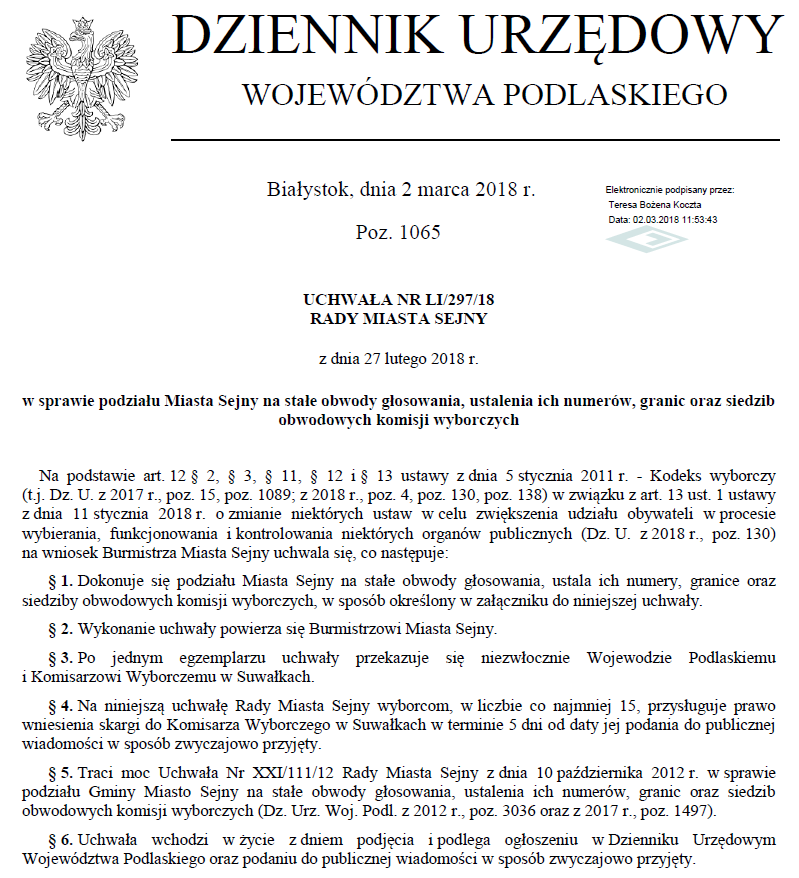 DZIENNIK URZĘDOWY
WOJEWÓDZTWA PODLASKIEGO

Białystok, dnia 2 marca 2018 r.

Poz. 1065

Elektronicznie podpisany przez:
Teresa Bożena Koczta
Data: 02.03.2018 11:53:43

UCHWAŁA NR LI/297/18
RADY MIASTA SEJNY

z dnia 27 lutego 2018 r.

w sprawie podziału Miasta Sejny na stałe obwody głosowania, ustalenia ich numerów, granic oraz siedzib obwodowych komisji wyborczych

Na podstawie art. 12 § 2, § 3, § 11, § 12 i § 13 ustawy z dnia 5 stycznia 2011 r. - Kodeks wyborczy (t.j. Dz. U. z 2017 r., poz. 15, poz. 1089; z 2018 r., poz. 4, poz. 130, poz. 138) w związku z art. 13 ust. 1 ustawy z dnia 11 stycznia 2018 r. o zmianie niektórych ustaw w celu zwiększenia udziału obywateli w procesie wybierania, funkcjonowania i kontrolowania niektórych organów publicznych (Dz. U. z 2018 r., poz. 130) na wniosek Burmistrza Miasta Sejny uchwala się, co następuje:

§ 1. Dokonuje się podziału Miasta Sejny na stałe obwody głosowania, ustala ich numery, granice oraz siedziby obwodowych komisji wyborczych, w sposób określony w załączniku do niniejszej uchwały.

§ 2. Wykonanie uchwały powierza się Burmistrzowi Miasta Sejny.

§ 3. Po jednym egzemplarzu uchwały przekazuje się niezwłocznie Wojewodzie Podlaskiemu i Komisarzowi Wyborczemu w Suwałkach.

§ 4. Na niniejszą uchwałę Rady Miasta Sejny wyborcom, w liczbie co najmniej 15, przysługuje prawo wniesienia skargi do Komisarza Wyborczego w Suwałkach w terminie 5 dni od daty jej podania do publicznej wiadomości w sposób zwyczajowo przyjęty.

§ 5. Traci moc Uchwała Nr XXI/111/12 Rady Miasta Sejny z dnia 10 października 2012 r. w sprawie podziału Gminy Miasto Sejny na stałe obwody głosowania, ustalenia ich numerów, granic oraz siedzib obwodowych komisji wyborczych (Dz. Urz. Woj. Podl. z 2012 r., poz. 3036 oraz z 2017 r., poz. 1497).

§ 6. Uchwała wchodzi w życie z dniem podjęcia i podlega ogłoszeniu w Dzienniku Urzędowym Województwa Podlaskiego oraz podaniu do publicznej wiadomości w sposób zwyczajowo przyjęty.